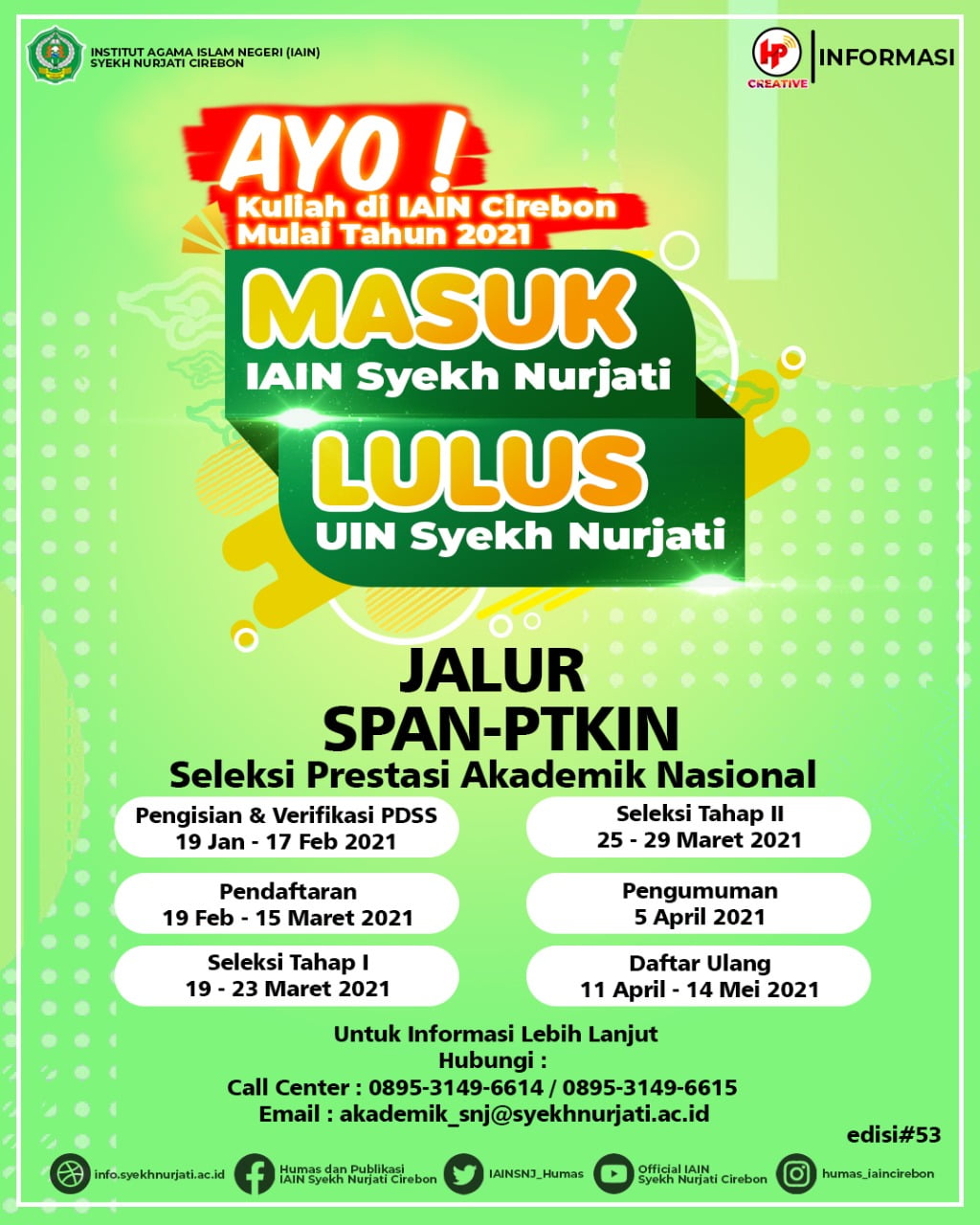 INSTITUT AGAMA ISLAM NEGERI (IAIN)
SYEKH NURJATI CIREBON

HP
CREATIVE
INFORMASI

AYO !
Kuliah di IAIN Cirebon
Mulai Tahun 2021

MASUK
IAIN Syekh Nurjati

LULUS
UIN Syekh Nurjati

JALUR
SPAN-PTKIN
Seleksi Prestasi Akademik Nasional

Pengisian & Verifikasi PDSS
19 Jan - 17 Feb 2021

Pendaftaran
19 Feb - 15 Maret 2021

Seleksi Tahap I
19 - 23 Maret 2021

Seleksi Tahap II
25 - 29 Maret 2021

Pengumuman
5 April 2021

Daftar Ulang
11 April - 14 Mei 2021

Untuk Informasi Lebih Lanjut
Hubungi :
Call Center : 0895-3149-6614 / 0895-3149-6615
Email : akademik_snj@syekhnurjati.ac.id

edisi#53

info.syekhnurjati.ac.id
Humas dan Publikasi
IAIN Syekh Nurjati Cirebon
IAINSNJ_Humas
Official IAIN
Syekh Nurjati Cirebon
humas_iaincirebon